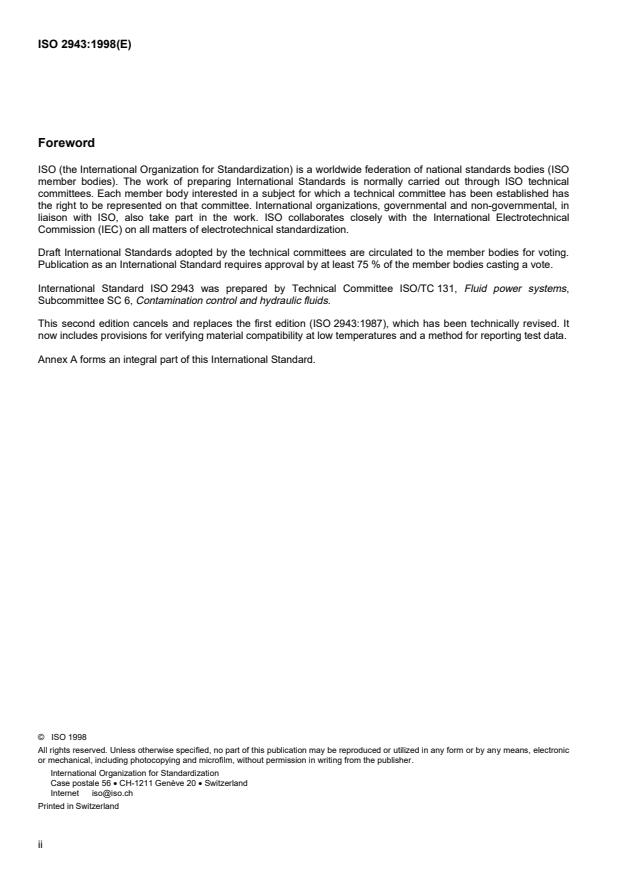 ISO 2943:1998(E)

Foreword

ISO (the International Organization for Standardization) is a worldwide federation of national standards bodies (ISO member bodies). The work of preparing International Standards is normally carried out through ISO technical committees. Each member body interested in a subject for which a technical committee has been established has the right to be represented on that committee. International organizations, governmental and non-governmental, in liaison with ISO, also take part in the work. ISO collaborates closely with the International Electrotechnical Commission (IEC) on all matters of electrotechnical standardization.

Draft International Standards adopted by the technical committees are circulated to the member bodies for voting. Publication as an International Standard requires approval by at least 75 % of the member bodies casting a vote.

International Standard ISO 2943 was prepared by Technical Committee ISO/TC 131, Fluid power systems, Subcommittee SC 6, Contamination control and hydraulic fluids.

This second edition cancels and replaces the first edition (ISO 2943:1987), which has been technically revised. It now includes provisions for verifying material compatibility at low temperatures and a method for reporting test data.

Annex A forms an integral part of this International Standard.

© ISO 1998
All rights reserved. Unless otherwise specified, no part of this publication may be reproduced or utilized in any form or by any means, electronic or mechanical, including photocopying and microfilm, without permission in writing from the publisher.
International Organization for Standardization
Case postale 56 • CH-1211 Genève 20 • Switzerland
Internet iso@iso.ch
Printed in Switzerland

ii